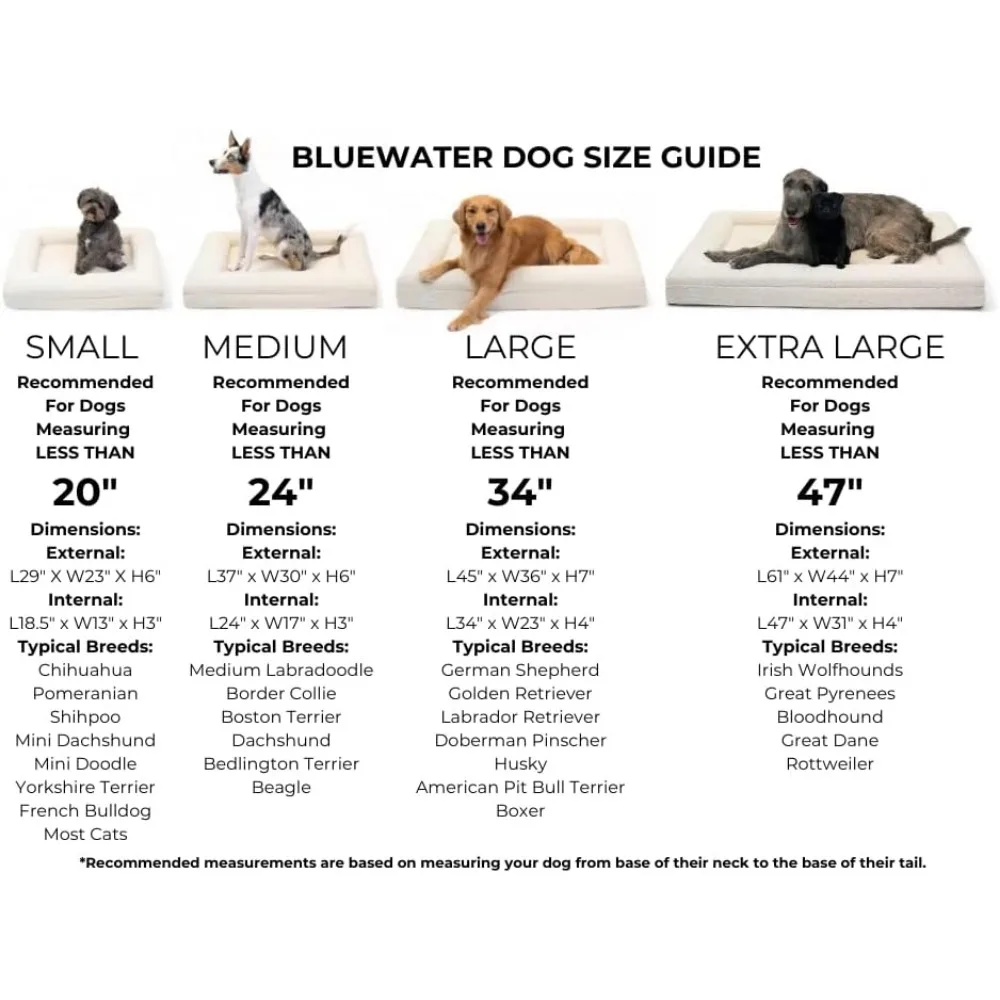 BLUEWATER DOG SIZE GUIDE

SMALL
Recommended For Dogs Measuring LESS THAN
20"
Dimensions:
External:
L29" X W23" X H6"
Internal:
L18.5" x W13" x H3"
Typical Breeds:
Chihuahua
Pomeranian
Shihpoo
Mini Dachshund
Mini Doodle
Yorkshire Terrier
French Bulldog
Most Cats

MEDIUM
Recommended For Dogs Measuring LESS THAN
24"
Dimensions:
External:
L37" x W30" x H6"
Internal:
L24" x W17" x H3"
Typical Breeds:
Medium Labradoodle
Border Collie
Boston Terrier
Dachshund
Bedlington Terrier
Beagle

LARGE
Recommended For Dogs Measuring LESS THAN
34"
Dimensions:
External:
L45" x W36" x H7"
Internal:
L34" x W23" x H4"
Typical Breeds:
German Shepherd
Golden Retriever
Labrador Retriever
Doberman Pinscher
Husky
American Pit Bull Terrier
Boxer

EXTRA LARGE
Recommended For Dogs Measuring LESS THAN
47"
Dimensions:
External:
L61" x W44" x H7"
Internal:
L47" x W31" x H4"
Typical Breeds:
Irish Wolfhounds
Great Pyrenees
Bloodhound
Great Dane
Rottweiler

*Recommended measurements are based on measuring your dog from base of their neck to the base of their tail.